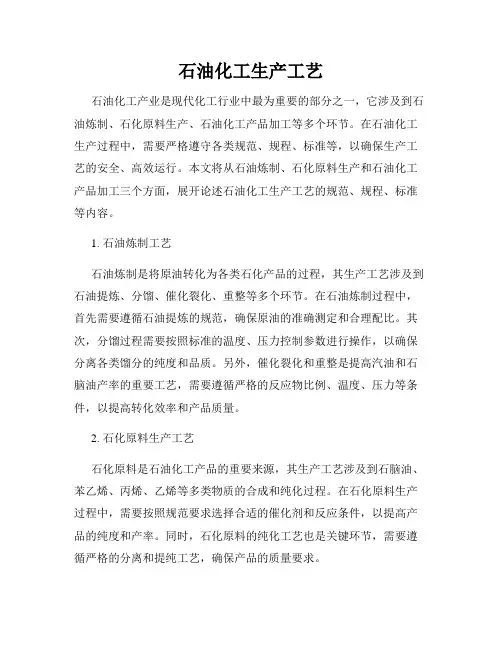 石油化工生产工艺

石油化工产业是现代化工行业中最为重要的部分之一，它涉及到石油炼制、石化原料生产、石油化工产品加工等多个环节。在石油化工生产过程中，需要严格遵守各类规范、规程、标准等，以确保生产工艺的安全、高效运行。本文将从石油炼制、石化原料生产和石油化工产品加工三个方面，展开论述石油化工生产工艺的规范、规程、标准等内容。

1. 石油炼制工艺

石油炼制是将原油转化为各类石化产品的过程，其生产工艺涉及到石油提炼、分馏、催化裂化、重整等多个环节。在石油炼制过程中，首先需要遵循石油提炼的规范，确保原油的准确测定和合理配比。其次，分馏过程需要按照标准的温度、压力控制参数进行操作，以确保分离各类馏分的纯度和品质。另外，催化裂化和重整是提高汽油和石脑油产率的重要工艺，需要遵循严格的反应物比例、温度、压力等条件，以提高转化效率和产品质量。

2. 石化原料生产工艺

石化原料是石油化工产品的重要来源，其生产工艺涉及到石脑油、苯乙烯、丙烯、乙烯等多类物质的合成和纯化过程。在石化原料生产过程中，需要按照规范要求选择合适的催化剂和反应条件，以提高产品的纯度和产率。同时，石化原料的纯化工艺也是关键环节，需要遵循严格的分离和提纯工艺，确保产品的质量要求。